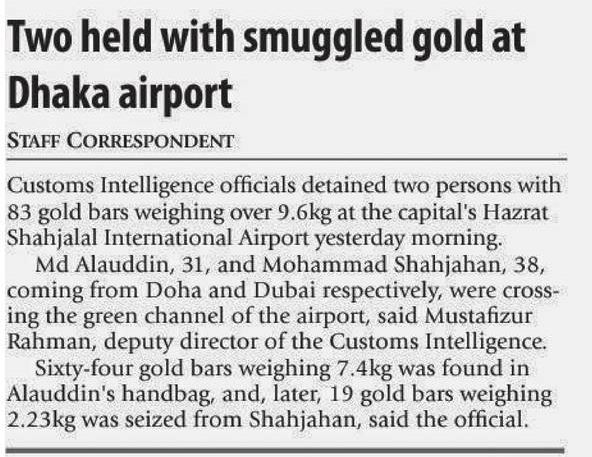 Two held with smuggled gold at Dhaka airport

STAFF CORRESPONDENT

Customs Intelligence officials detained two persons with 83 gold bars weighing over 9.6kg at the capital's Hazrat Shahjalal International Airport yesterday morning.

Md Alauddin, 31, and Mohammad Shahjahan, 38, coming from Doha and Dubai respectively, were crossing the green channel of the airport, said Mustafizur Rahman, deputy director of the Customs Intelligence.

Sixty-four gold bars weighing 7.4kg was found in Alauddin's handbag, and, later, 19 gold bars weighing 2.23kg was seized from Shahjahan, said the official.